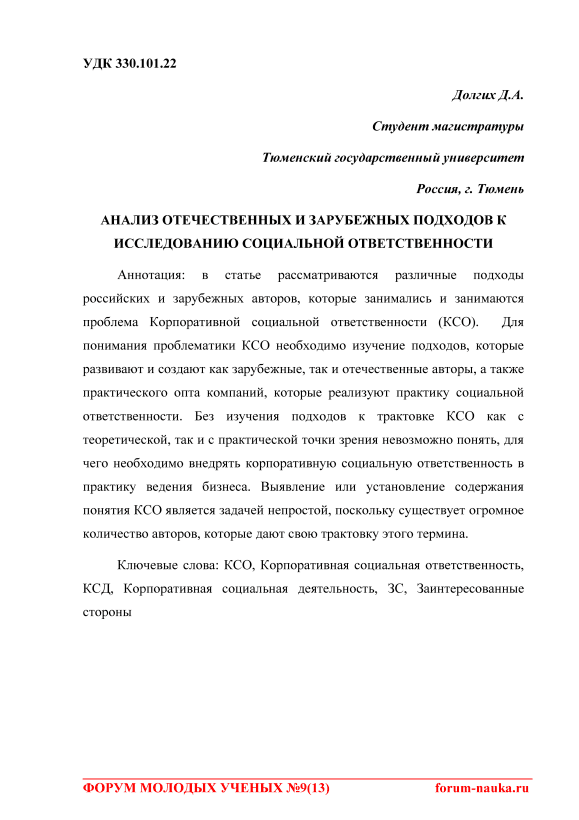 УДК 330.101.22

Долгих Д.А.

Студент магистратуры

Тюменский государственный университет

Россия, г. Тюмень

АНАЛИЗ ОТЕЧЕСТВЕННЫХ И ЗАРУБЕЖНЫХ ПОДХОДОВ К ИССЛЕДОВАНИЮ СОЦИАЛЬНОЙ ОТВЕТСТВЕННОСТИ

Аннотация: в статье рассматриваются различные подходы российских и зарубежных авторов, которые занимались и занимаются проблема Корпоративной социальной ответственности (КСО). Для понимания проблематики КСО необходимо изучение подходов, которые развивают и создают как зарубежные, так и отечественные авторы, а также практического опта компаний, которые реализуют практику социальной ответственности. Без изучения подходов к трактовке КСО как с теоретической, так и с практической точки зрения невозможно понять, для чего необходимо внедрять корпоративную социальную ответственность в практику ведения бизнеса. Выявление или установление содержания понятия КСО является задачей непростой, поскольку существует огромное количество авторов, которые дают свою трактовку этого термина.

Ключевые слова: КСО, Корпоративная социальная ответственность, КСД, Корпоративная социальная деятельность, ЗС, Заинтересованные стороны

ФОРУМ МОЛОДЫХ УЧЕНЫХ №9(13) forum-nauka.ru